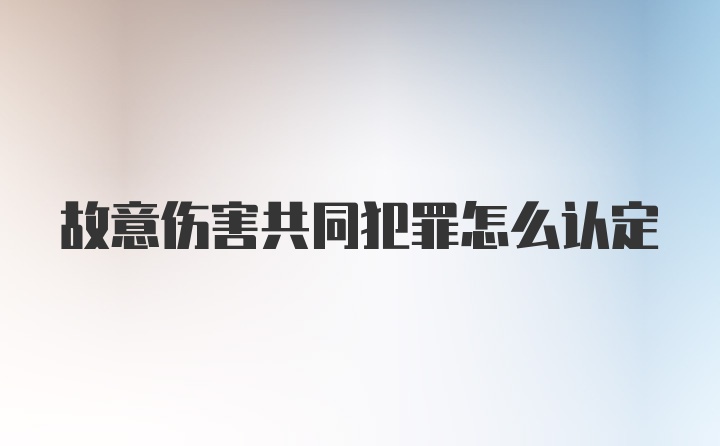 故意伤害共同犯罪怎么认定